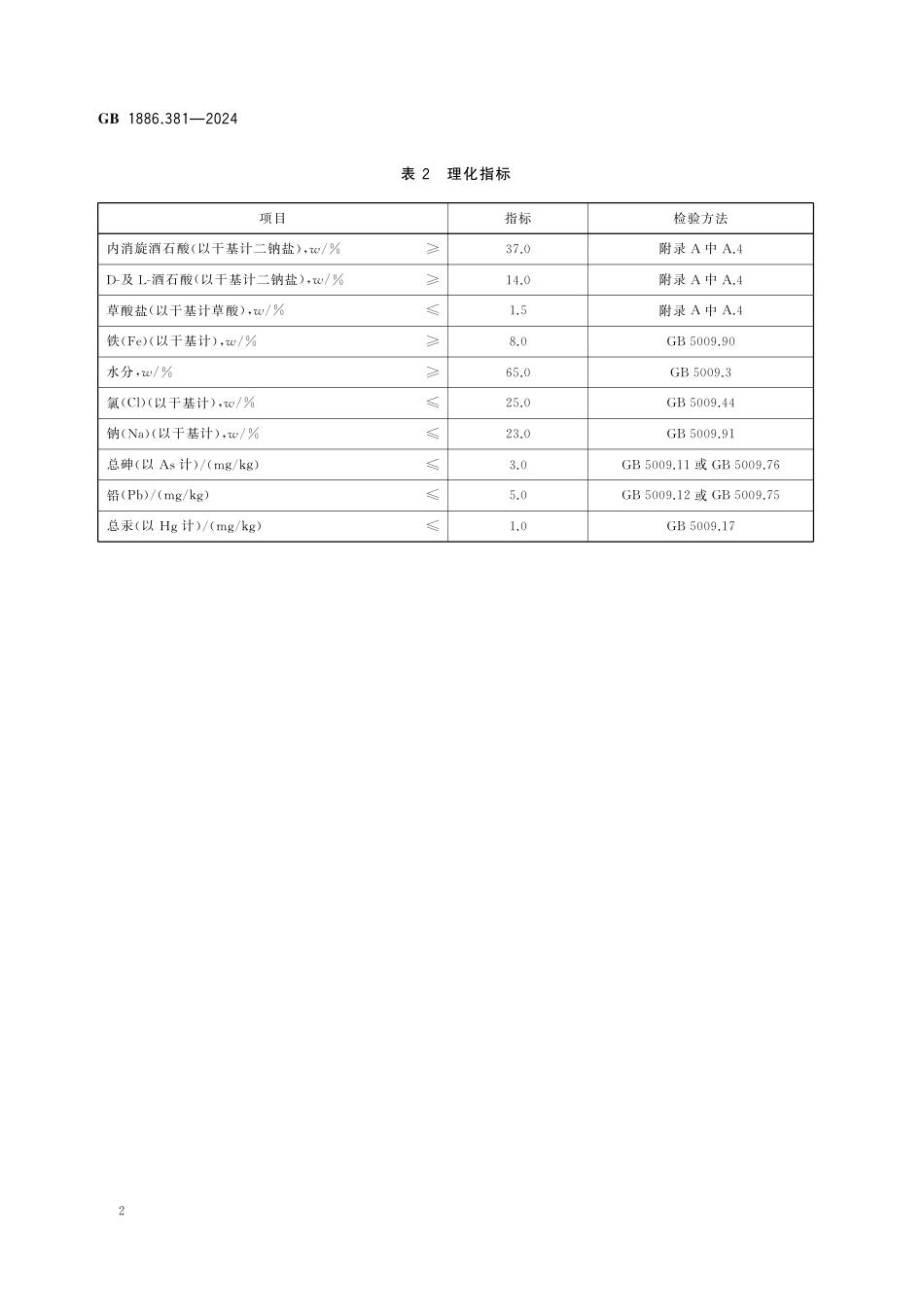 GB 1886.381—2024

表 2 理化指标

| 项目 | | 指标 | 检验方法 |
|---|---|---|---|
| 内消旋酒石酸(以干基计二钠盐),$w$/% | ≥ | 37.0 | 附录 A 中 A.4 |
| D-及 L-酒石酸(以干基计二钠盐),$w$/% | ≥ | 14.0 | 附录 A 中 A.4 |
| 草酸盐(以干基计草酸),$w$/% | ≤ | 1.5 | 附录 A 中 A.4 |
| 铁(Fe)(以干基计),$w$/% | ≥ | 8.0 | GB 5009.90 |
| 水分,$w$/% | ≥ | 65.0 | GB 5009.3 |
| 氯(Cl)(以干基计),$w$/% | ≤ | 25.0 | GB 5009.44 |
| 钠(Na)(以干基计),$w$/% | ≤ | 23.0 | GB 5009.91 |
| 总砷(以 As 计)/(mg/kg) | ≤ | 3.0 | GB 5009.11 或 GB 5009.76 |
| 铅(Pb)/(mg/kg) | ≤ | 5.0 | GB 5009.12 或 GB 5009.75 |
| 总汞(以 Hg 计)/(mg/kg) | ≤ | 1.0 | GB 5009.17 |

2